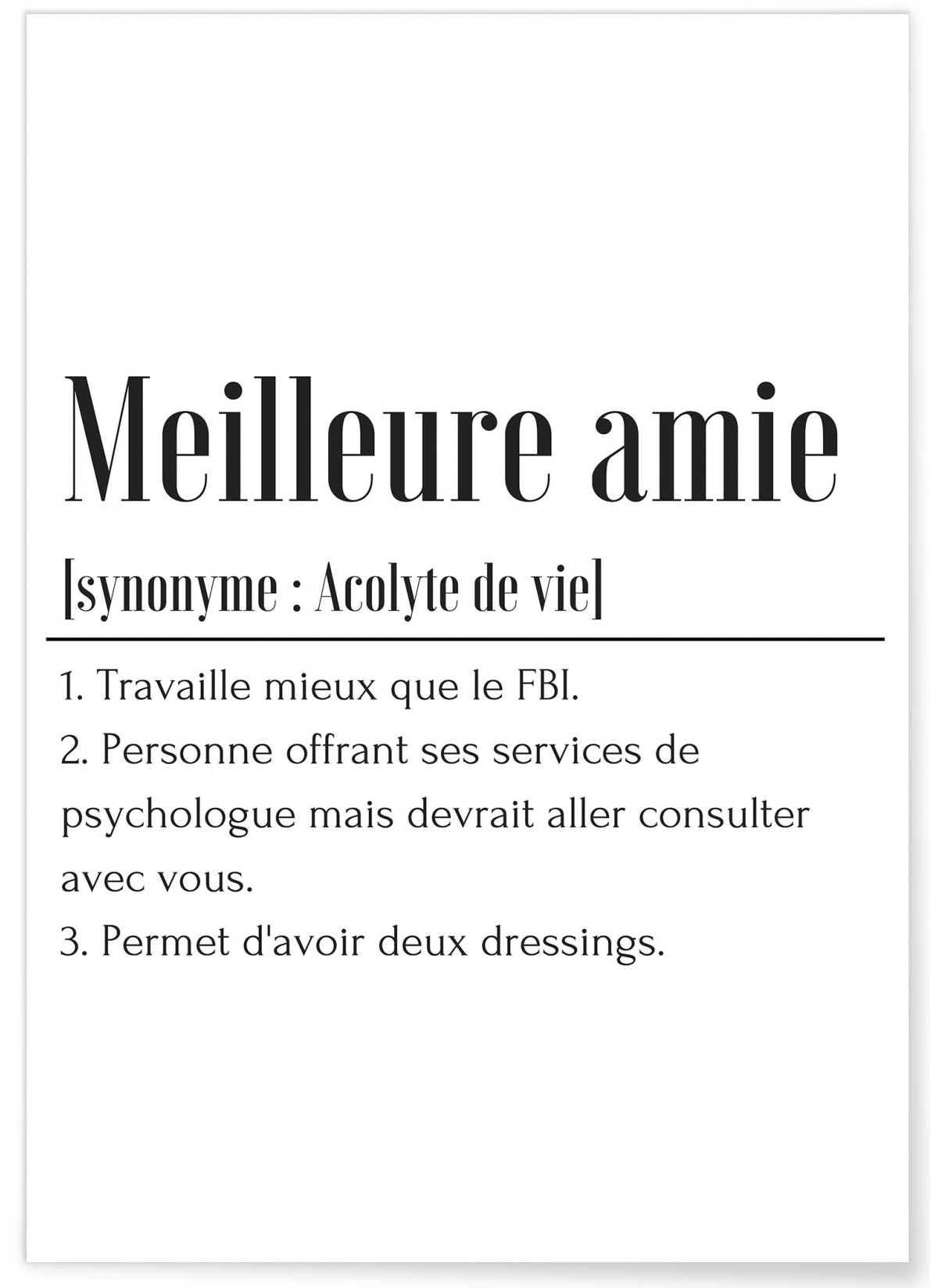 Meilleure amie

[synonyme : Acolyte de vie]

1. Travaille mieux que le FBI.
2. Personne offrant ses services de psychologue mais devrait aller consulter avec vous.
3. Permet d'avoir deux dressings.